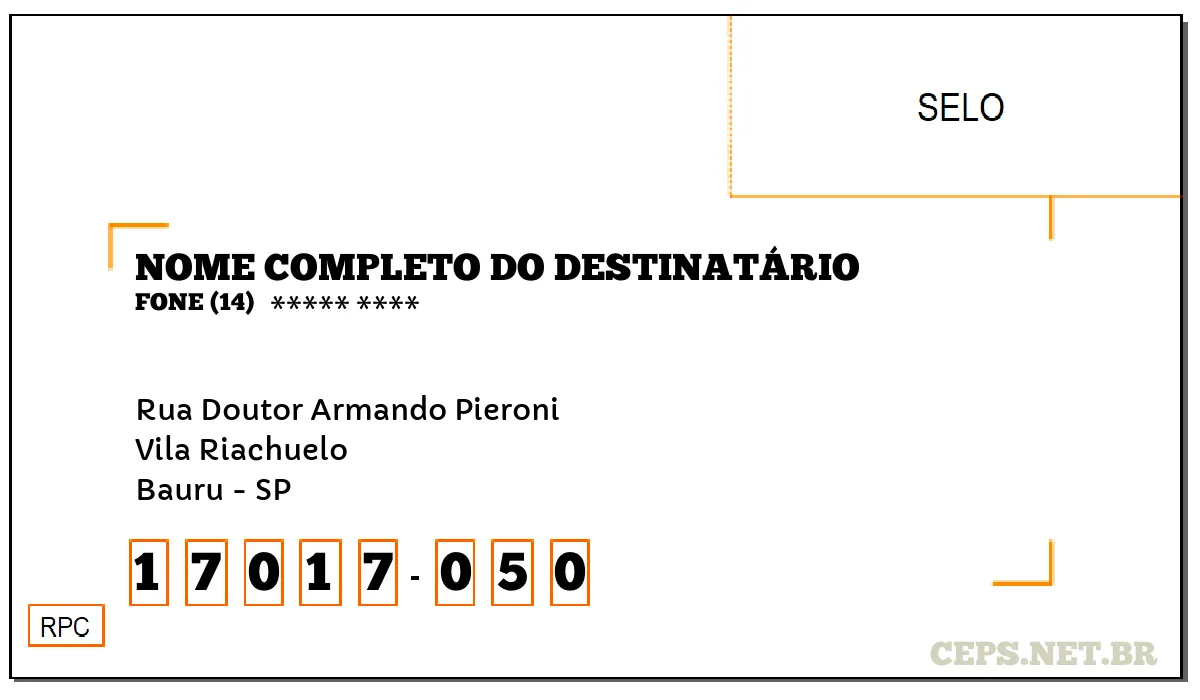 SELO

NOME COMPLETO DO DESTINATÁRIO
FONE (14) ***** ****

Rua Doutor Armando Pieroni
Vila Riachuelo
Bauru - SP

1 7 0 1 7 - 0 5 0

RPC

CEPS.NET.BR